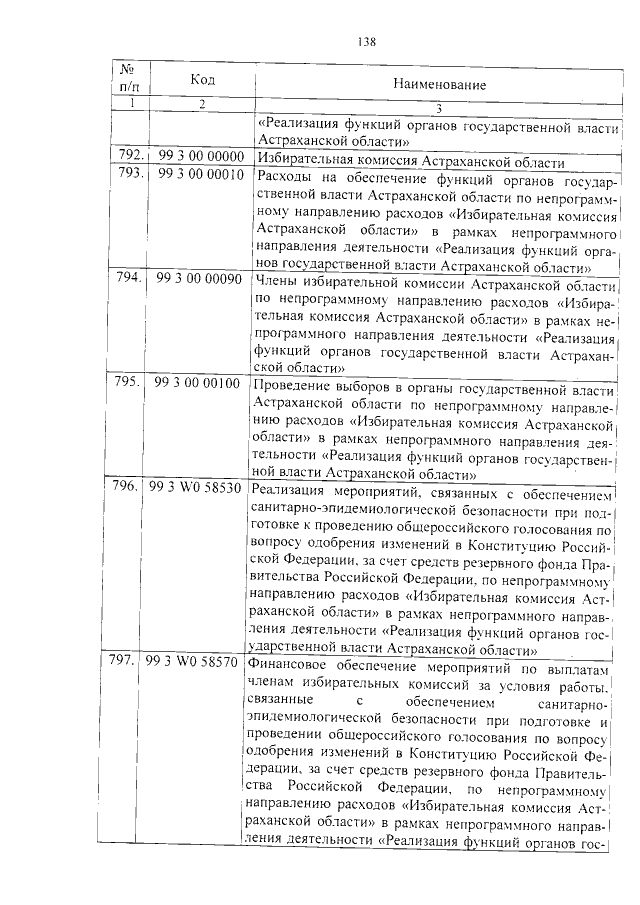 138

| № п/п | Код | Наименование |
|---|---|---|
| 1 | 2 | 3 |
| | | «Реализация функций органов государственной власти Астраханской области» |
| 792. | 99 3 00 00000 | Избирательная комиссия Астраханской области |
| 793. | 99 3 00 00010 | Расходы на обеспечение функций органов государственной власти Астраханской области по непрограммному направлению расходов «Избирательная комиссия Астраханской области» в рамках непрограммного направления деятельности «Реализация функций органов государственной власти Астраханской области» |
| 794. | 99 3 00 00090 | Члены избирательной комиссии Астраханской области по непрограммному направлению расходов «Избирательная комиссия Астраханской области» в рамках непрограммного направления деятельности «Реализация функций органов государственной власти Астраханской области» |
| 795. | 99 3 00 00100 | Проведение выборов в органы государственной власти Астраханской области по непрограммному направлению расходов «Избирательная комиссия Астраханской области» в рамках непрограммного направления деятельности «Реализация функций органов государственной власти Астраханской области» |
| 796. | 99 3 W0 58530 | Реализация мероприятий, связанных с обеспечением санитарно-эпидемиологической безопасности при подготовке к проведению общероссийского голосования по вопросу одобрения изменений в Конституцию Российской Федерации, за счет средств резервного фонда Правительства Российской Федерации, по непрограммному направлению расходов «Избирательная комиссия Астраханской области» в рамках непрограммного направления деятельности «Реализация функций органов государственной власти Астраханской области» |
| 797. | 99 3 W0 58570 | Финансовое обеспечение мероприятий по выплатам членам избирательных комиссий за условия работы, связанные с обеспечением санитарно-эпидемиологической безопасности при подготовке и проведении общероссийского голосования по вопросу одобрения изменений в Конституцию Российской Федерации, за счет средств резервного фонда Правительства Российской Федерации, по непрограммному направлению расходов «Избирательная комиссия Астраханской области» в рамках непрограммного направления деятельности «Реализация функций органов гос- |